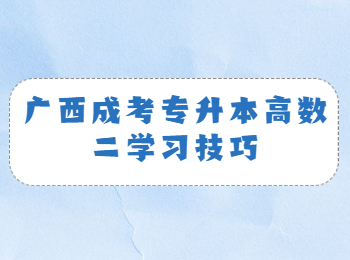 广西成考专升本高数二学习技巧